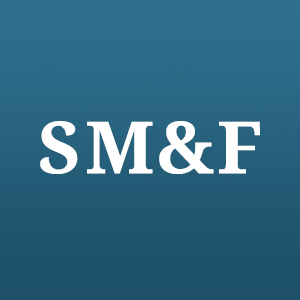 SM&F